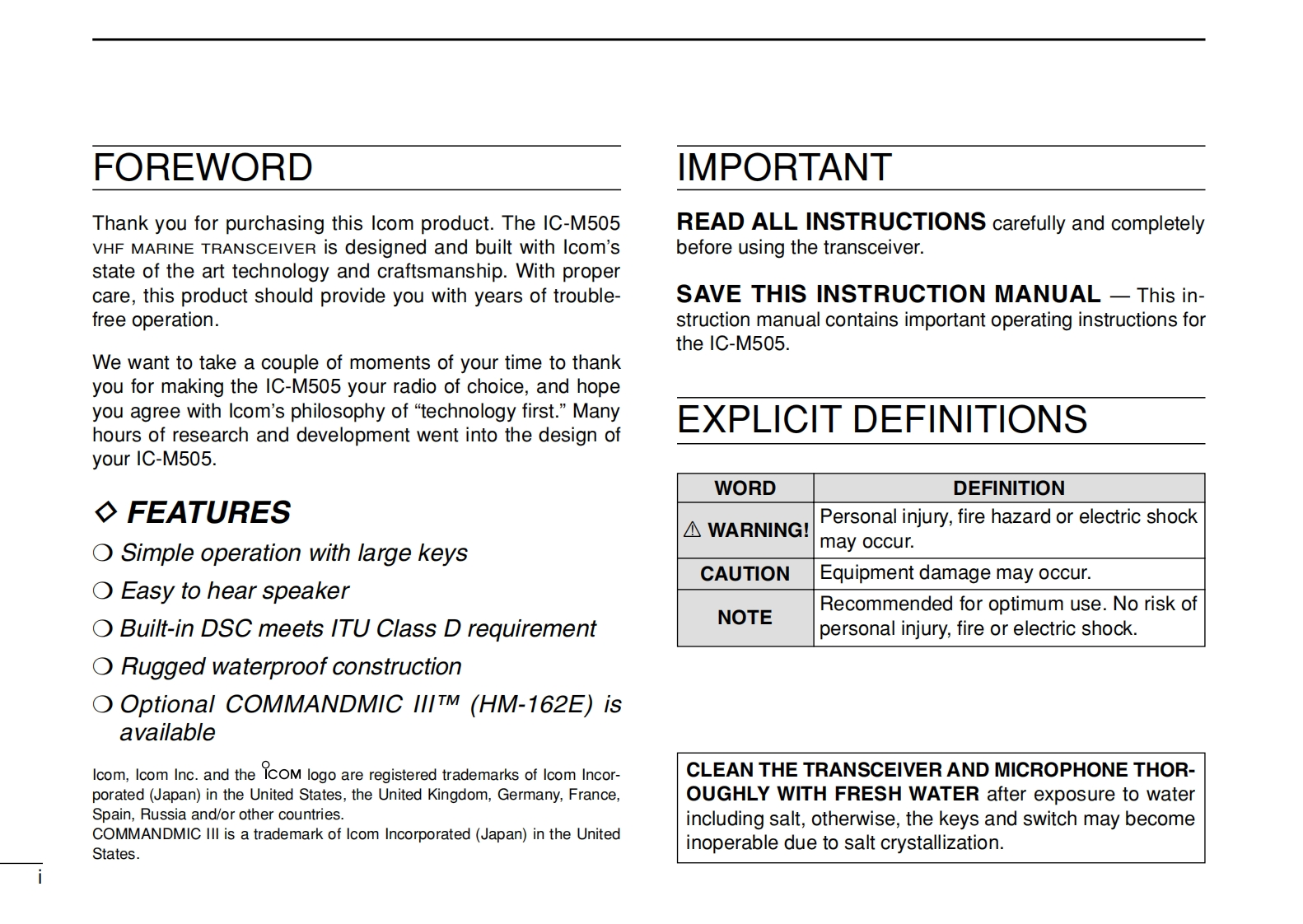 FOREWORD

Thank you for purchasing this Icom product. The IC-M505 VHF MARINE TRANSCEIVER is designed and built with Icom's state of the art technology and craftsmanship. With proper care, this product should provide you with years of trouble-free operation.

We want to take a couple of moments of your time to thank you for making the IC-M505 your radio of choice, and hope you agree with Icom's philosophy of "technology first." Many hours of research and development went into the design of your IC-M505.

◇ FEATURES

❍ Simple operation with large keys

❍ Easy to hear speaker

❍ Built-in DSC meets ITU Class D requirement

❍ Rugged waterproof construction

❍ Optional COMMANDMIC III™ (HM-162E) is available

Icom, Icom Inc. and the ICOM logo are registered trademarks of Icom Incorporated (Japan) in the United States, the United Kingdom, Germany, France, Spain, Russia and/or other countries.
COMMANDMIC III is a trademark of Icom Incorporated (Japan) in the United States.

i

IMPORTANT

READ ALL INSTRUCTIONS carefully and completely before using the transceiver.

SAVE THIS INSTRUCTION MANUAL — This instruction manual contains important operating instructions for the IC-M505.

EXPLICIT DEFINITIONS

| WORD | DEFINITION |
|---|---|
| ⚠ WARNING! | Personal injury, fire hazard or electric shock may occur. |
| CAUTION | Equipment damage may occur. |
| NOTE | Recommended for optimum use. No risk of personal injury, fire or electric shock. |

CLEAN THE TRANSCEIVER AND MICROPHONE THOROUGHLY WITH FRESH WATER after exposure to water including salt, otherwise, the keys and switch may become inoperable due to salt crystallization.